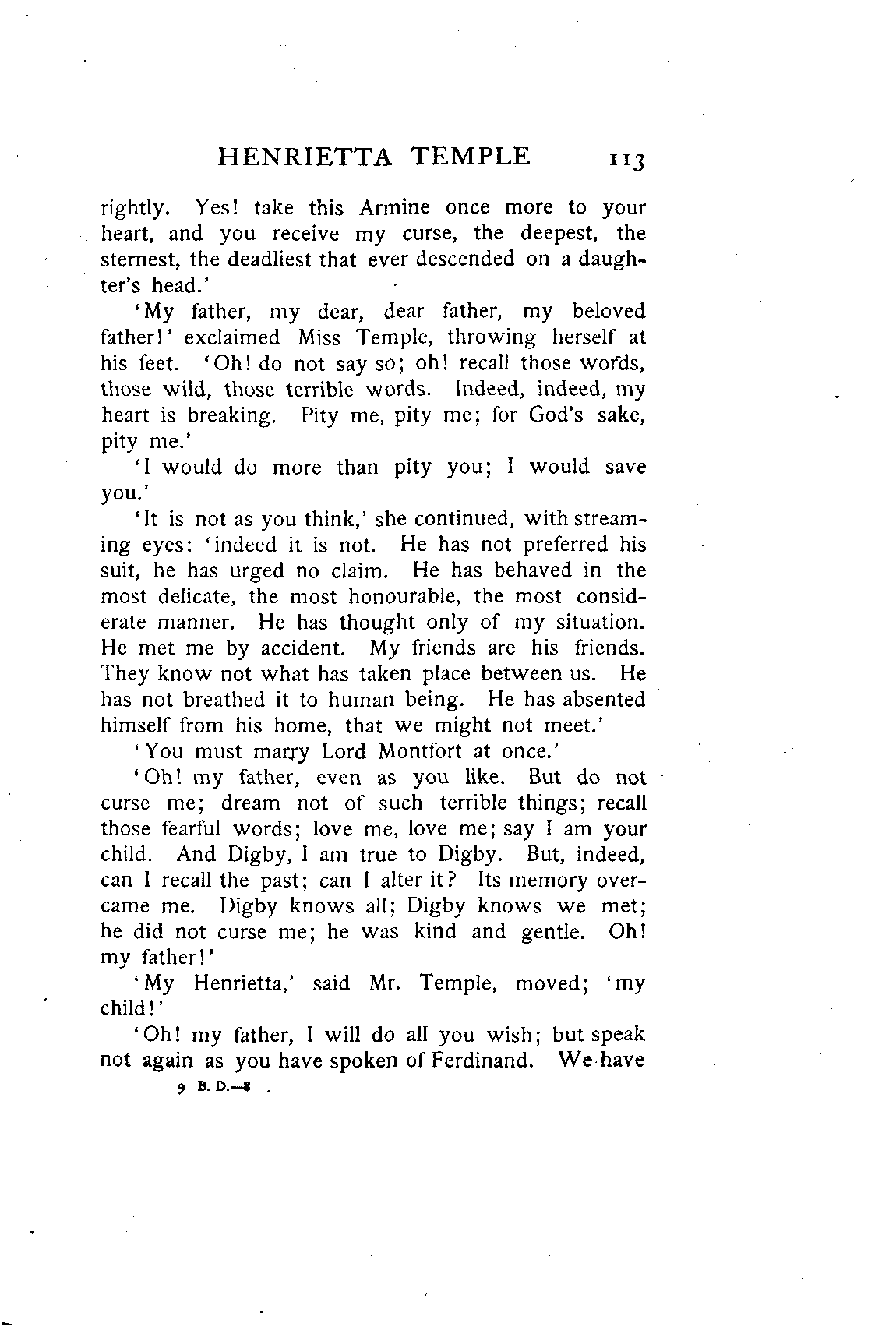 HENRIETTA TEMPLE 113

rightly. Yes! take this Armine once more to your heart, and you receive my curse, the deepest, the sternest, the deadliest that ever descended on a daughter's head.'

'My father, my dear, dear father, my beloved father!' exclaimed Miss Temple, throwing herself at his feet. 'Oh! do not say so; oh! recall those words, those wild, those terrible words. Indeed, indeed, my heart is breaking. Pity me, pity me; for God's sake, pity me.'

'I would do more than pity you; I would save you.'

'It is not as you think,' she continued, with streaming eyes: 'indeed it is not. He has not preferred his suit, he has urged no claim. He has behaved in the most delicate, the most honourable, the most considerate manner. He has thought only of my situation. He met me by accident. My friends are his friends. They know not what has taken place between us. He has not breathed it to human being. He has absented himself from his home, that we might not meet.'

'You must marry Lord Montfort at once.'

'Oh! my father, even as you like. But do not curse me; dream not of such terrible things; recall those fearful words; love me, love me; say I am your child. And Digby, I am true to Digby. But, indeed, can I recall the past; can I alter it? Its memory overcame me. Digby knows all; Digby knows we met; he did not curse me; he was kind and gentle. Oh! my father!'

'My Henrietta,' said Mr. Temple, moved; 'my child!'

'Oh! my father, I will do all you wish; but speak not again as you have spoken of Ferdinand. We have

9 B. D.—8